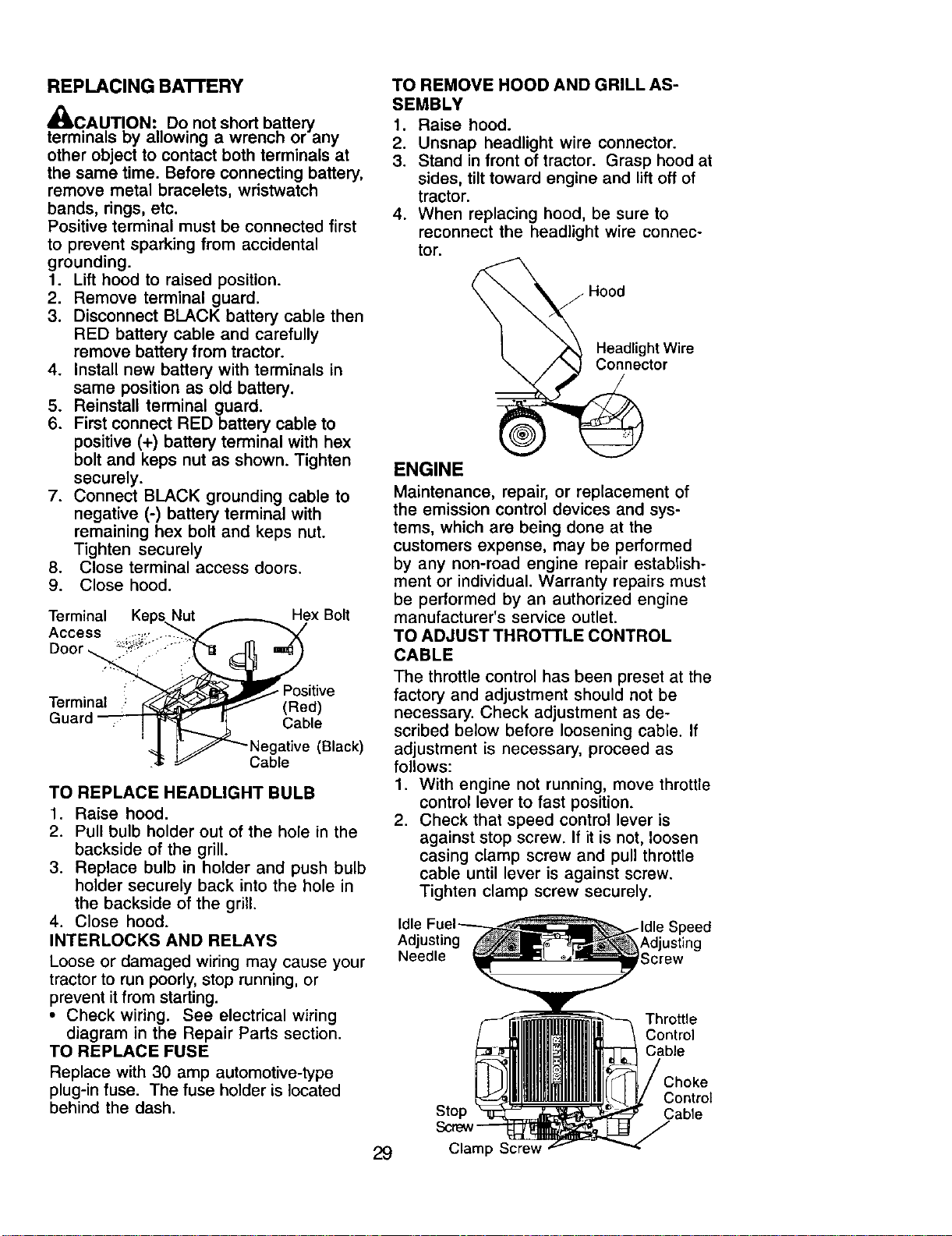 REPLACING BATTERY

CAUTION: Do not short battery terminals by allowing a wrench or any other object to contact both terminals at the same time. Before connecting battery, remove metal bracelets, wristwatch bands, rings, etc.
Positive terminal must be connected first to prevent sparking from accidental grounding.
1. Lift hood to raised position.
2. Remove terminal guard.
3. Disconnect BLACK battery cable then RED battery cable and carefully remove battery from tractor.
4. Install new battery with terminals in same position as old battery.
5. Reinstall terminal guard.
6. First connect RED battery cable to positive (+) battery terminal with hex bolt and keps nut as shown. Tighten securely.
7. Connect BLACK grounding cable to negative (-) battery terminal with remaining hex bolt and keps nut. Tighten securely
8. Close terminal access doors.
9. Close hood.

Terminal Access Door
Keps Nut
Hex Bolt
Terminal Guard
Positive (Red) Cable
Negative (Black) Cable

TO REPLACE HEADLIGHT BULB
1. Raise hood.
2. Pull bulb holder out of the hole in the backside of the grill.
3. Replace bulb in holder and push bulb holder securely back into the hole in the backside of the grill.
4. Close hood.
INTERLOCKS AND RELAYS
Loose or damaged wiring may cause your tractor to run poorly, stop running, or prevent it from starting.
• Check wiring. See electrical wiring diagram in the Repair Parts section.
TO REPLACE FUSE
Replace with 30 amp automotive-type plug-in fuse. The fuse holder is located behind the dash.

TO REMOVE HOOD AND GRILL ASSEMBLY
1. Raise hood.
2. Unsnap headlight wire connector.
3. Stand in front of tractor. Grasp hood at sides, tilt toward engine and lift off of tractor.
4. When replacing hood, be sure to reconnect the headlight wire connector.

Hood
Headlight Wire Connector

ENGINE
Maintenance, repair, or replacement of the emission control devices and systems, which are being done at the customers expense, may be performed by any non-road engine repair establishment or individual. Warranty repairs must be performed by an authorized engine manufacturer's service outlet.
TO ADJUST THROTTLE CONTROL CABLE
The throttle control has been preset at the factory and adjustment should not be necessary. Check adjustment as described below before loosening cable. If adjustment is necessary, proceed as follows:
1. With engine not running, move throttle control lever to fast position.
2. Check that speed control lever is against stop screw. If it is not, loosen casing clamp screw and pull throttle cable until lever is against screw. Tighten clamp screw securely.

Idle Fuel Adjusting Needle
Idle Speed Adjusting Screw
Throttle Control Cable
Choke Control Cable
Stop Screw
Clamp Screw

29